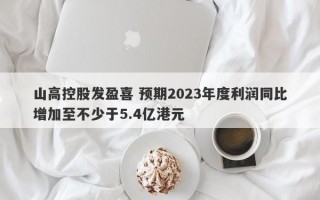 山高控股发盈喜 预期2023年度利润同比增加至不少于5.4亿港元